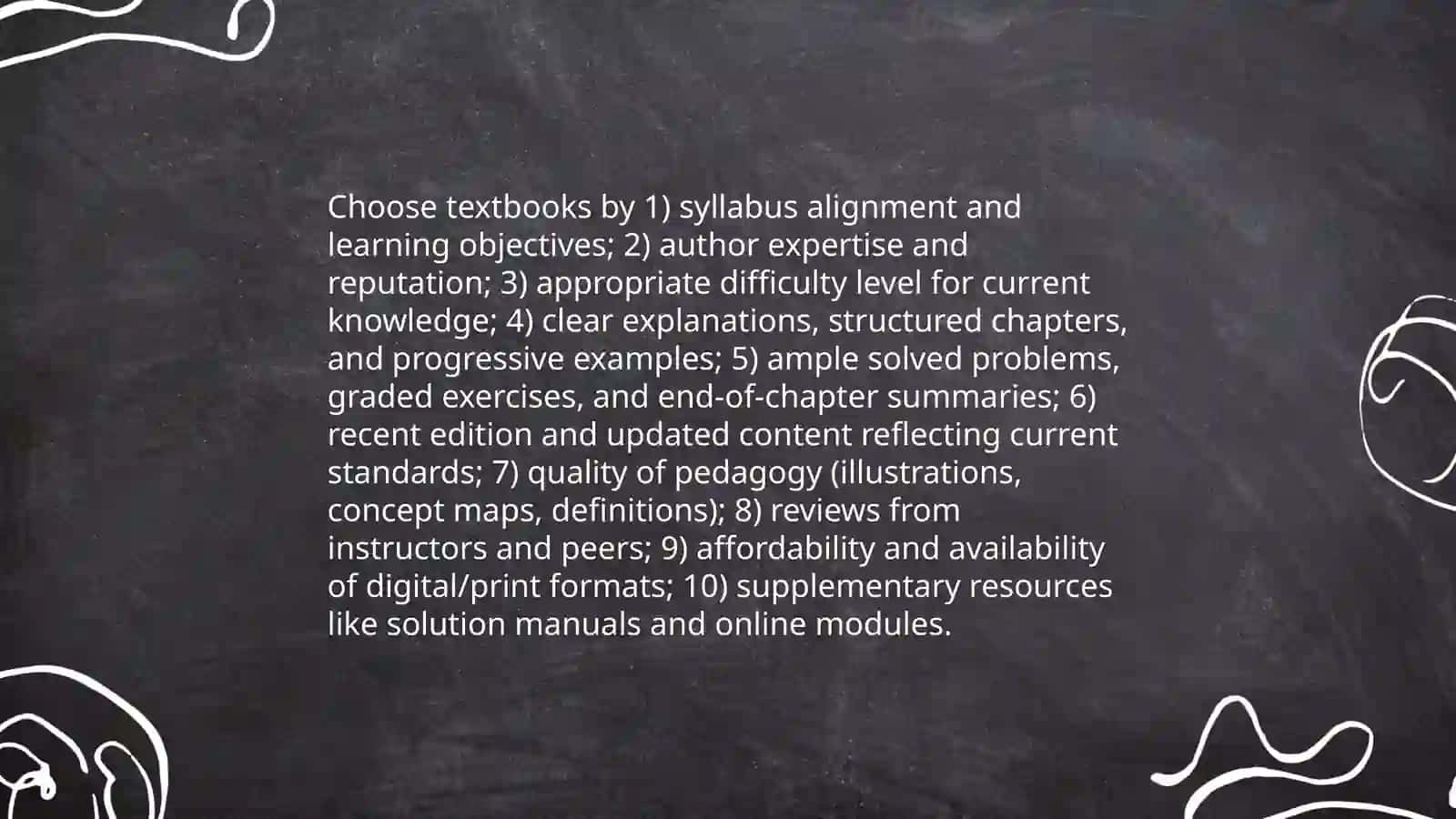 Choose textbooks by 1) syllabus alignment and learning objectives; 2) author expertise and reputation; 3) appropriate difficulty level for current knowledge; 4) clear explanations, structured chapters, and progressive examples; 5) ample solved problems, graded exercises, and end-of-chapter summaries; 6) recent edition and updated content reflecting current standards; 7) quality of pedagogy (illustrations, concept maps, definitions); 8) reviews from instructors and peers; 9) affordability and availability of digital/print formats; 10) supplementary resources like solution manuals and online modules.